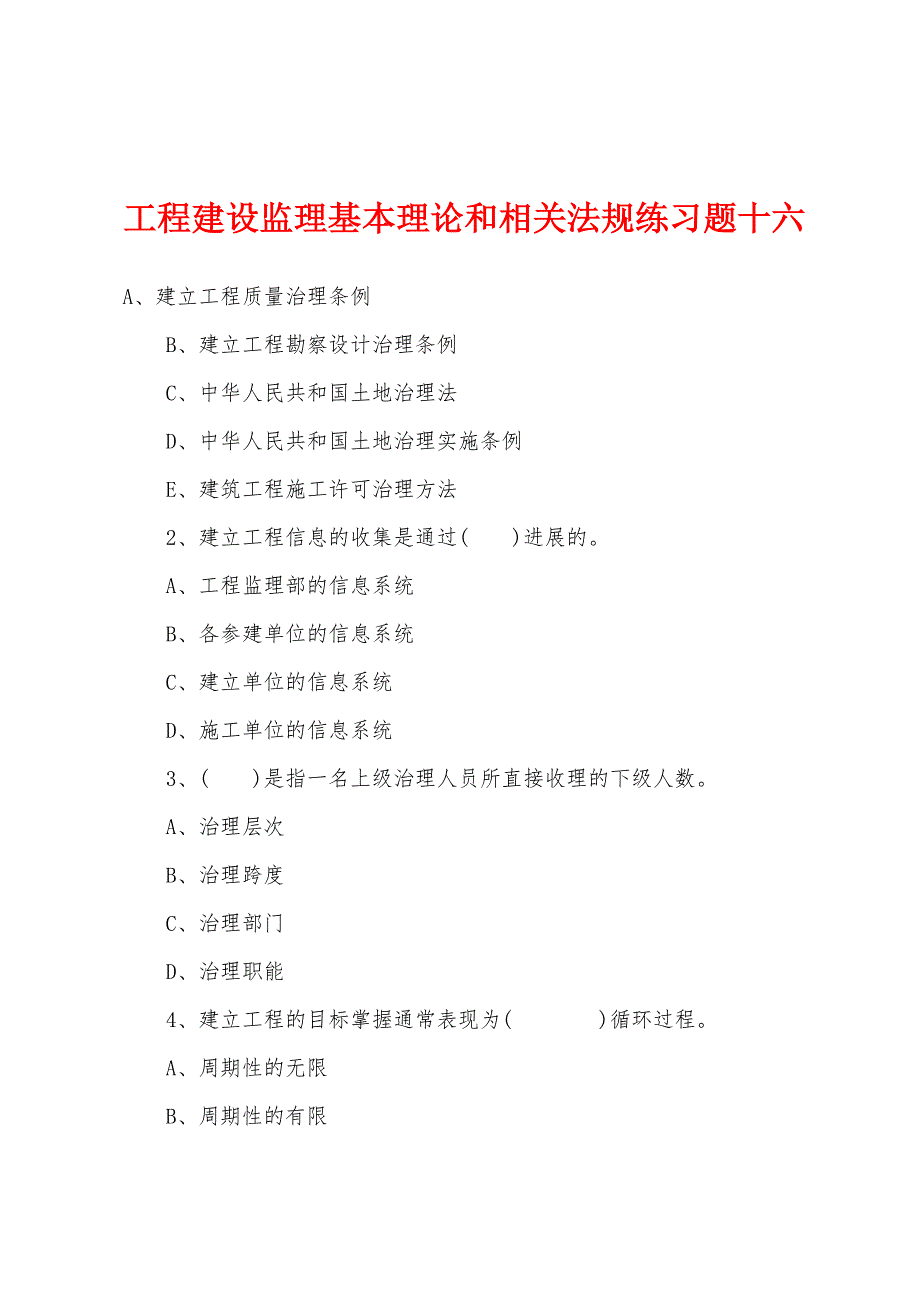 工程建设监理基本理论和相关法规练习题十六

A、建立工程质量治理条例

B、建立工程勘察设计治理条例

C、中华人民共和国土地治理法

D、中华人民共和国土地治理实施条例

E、建筑工程施工许可治理方法

2、建立工程信息的收集是通过(　　)进展的。

A、工程监理部的信息系统

B、各参建单位的信息系统

C、建立单位的信息系统

D、施工单位的信息系统

3、(　　)是指一名上级治理人员所直接收理的下级人数。

A、治理层次

B、治理跨度

C、治理部门

D、治理职能

4、建立工程的目标掌握通常表现为(　　　　)循环过程。

A、周期性的无限

B、周期性的有限